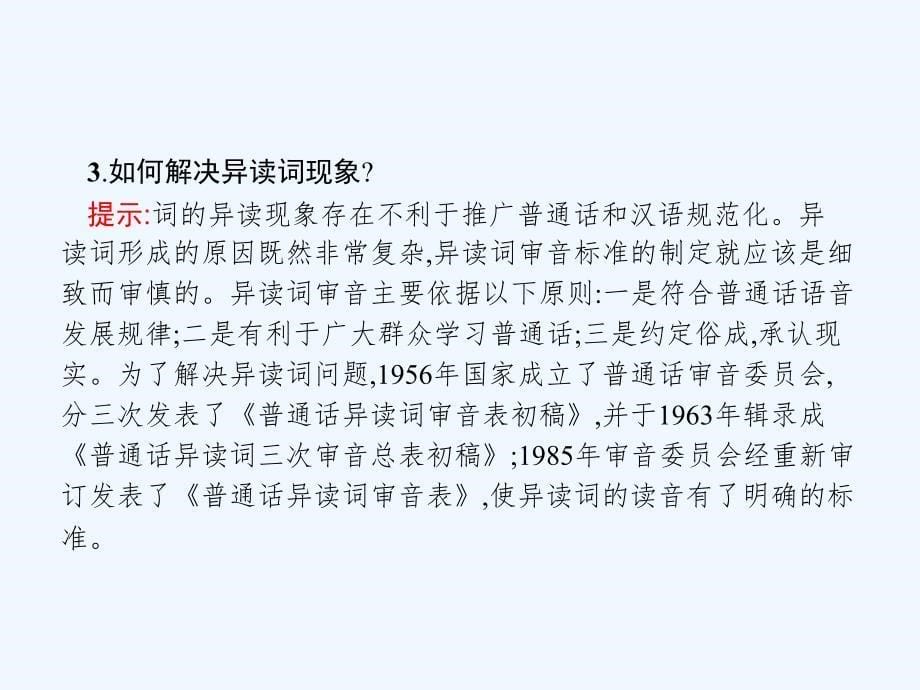 3.如何解决异读词现象?

提示:词的异读现象存在不利于推广普通话和汉语规范化。异读词形成的原因既然非常复杂,异读词审音标准的制定就应该是细致而审慎的。异读词审音主要依据以下原则:一是符合普通话语音发展规律;二是有利于广大群众学习普通话;三是约定俗成,承认现实。为了解决异读词问题,1956年国家成立了普通话审音委员会,分三次发表了《普通话异读词审音表初稿》,并于1963年辑录成《普通话异读词三次审音总表初稿》;1985年审音委员会经重新审订发表了《普通话异读词审音表》,使异读词的读音有了明确的标准。